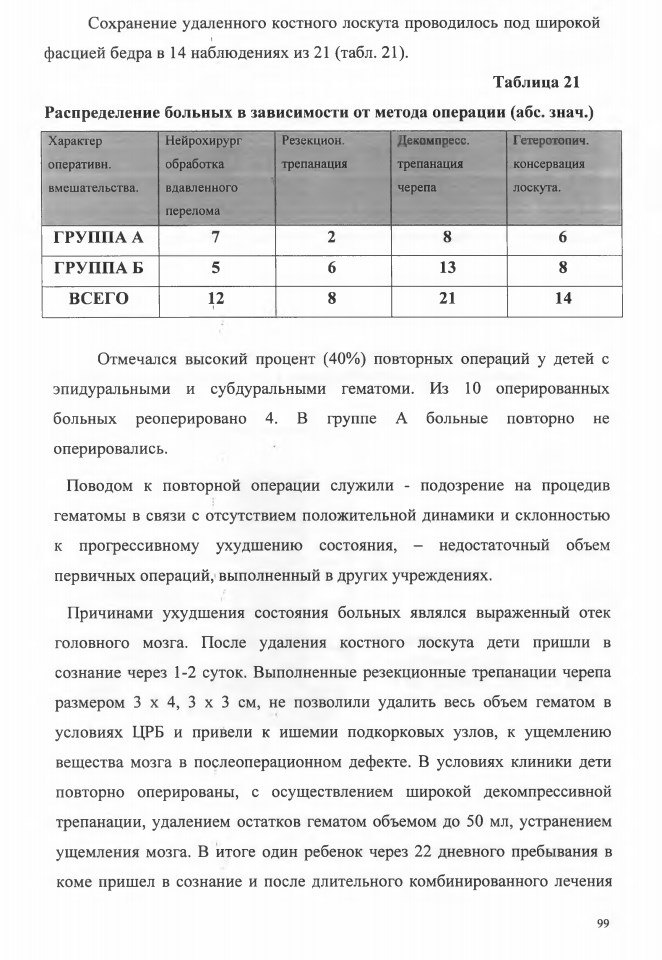 Сохранение удаленного костного лоскута проводилось под широкой фасцией бедра в 14 наблюдениях из 21 (табл. 21).

Таблица 21

Распределение больных в зависимости от метода операции (абс. знач.)

| Характер оперативн. вмешательства. | Нейрохирург обработка вдавленного перелома | Резекцион. трепанация | Декомпресс. трепанация черепа | Гетеротопич. консервация лоскута. |
|---|---|---|---|---|
| ГРУППА А | 7 | 2 | 8 | 6 |
| ГРУППА Б | 5 | 6 | 13 | 8 |
| ВСЕГО | 12 | 8 | 21 | 14 |

Отмечался высокий процент (40%) повторных операций у детей с эпидуральными и субдуральными гематоми. Из 10 оперированных больных реоперировано 4. В группе А больные повторно не оперировались.

Поводом к повторной операции служили - подозрение на процедив гематомы в связи с отсутствием положительной динамики и склонностью к прогрессивному ухудшению состояния, – недостаточный объем первичных операций, выполненный в других учреждениях.

Причинами ухудшения состояния больных являлся выраженный отек головного мозга. После удаления костного лоскута дети пришли в сознание через 1-2 суток. Выполненные резекционные трепанации черепа размером 3 х 4, 3 х 3 см, не позволили удалить весь объем гематом в условиях ЦРБ и привели к ишемии подкорковых узлов, к ущемлению вещества мозга в послеоперационном дефекте. В условиях клиники дети повторно оперированы, с осуществлением широкой декомпрессивной трепанации, удалением остатков гематом объемом до 50 мл, устранением ущемления мозга. В итоге один ребенок через 22 дневного пребывания в коме пришел в сознание и после длительного комбинированного лечения

99